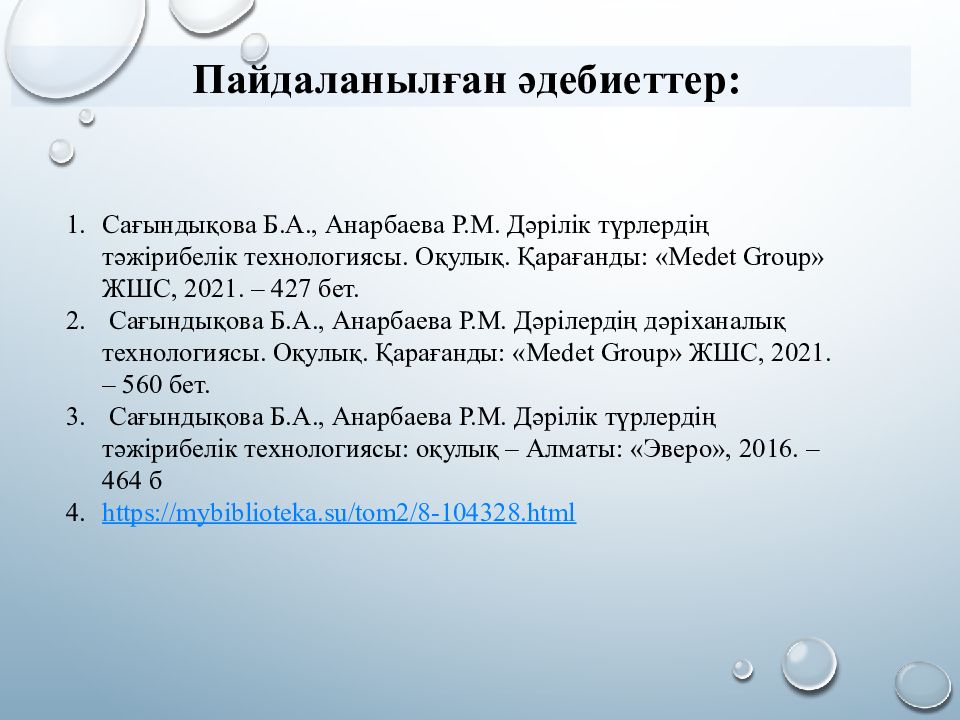 Пайдаланылған әдебиеттер:

1. Сағындықова Б.А., Анарбаева Р.М. Дәрілік түрлердің тәжірибелік технологиясы. Оқулық. Қарағанды: «Medet Group» ЖШС, 2021. – 427 бет.
2. Сағындықова Б.А., Анарбаева Р.М. Дәрілердің дәріханалық технологиясы. Оқулық. Қарағанды: «Medet Group» ЖШС, 2021. – 560 бет.
3. Сағындықова Б.А., Анарбаева Р.М. Дәрілік түрлердің тәжірибелік технологиясы: оқулық – Алматы: «Эверо», 2016. – 464 б
4. https://mybiblioteka.su/tom2/8-104328.html